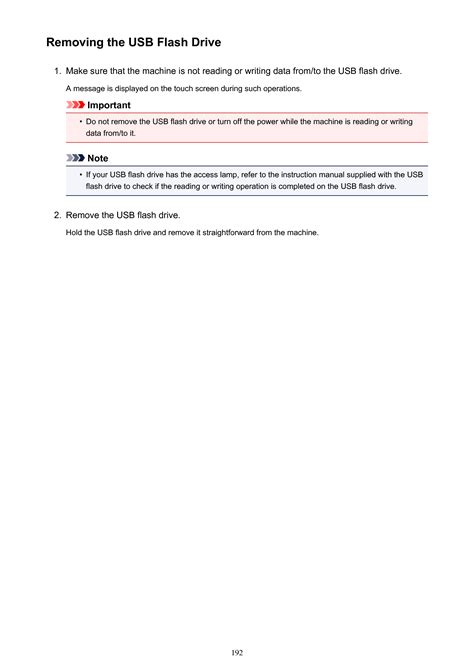 Removing the USB Flash Drive

1. Make sure that the machine is not reading or writing data from/to the USB flash drive.

A message is displayed on the touch screen during such operations.

Important

• Do not remove the USB flash drive or turn off the power while the machine is reading or writing data from/to it.

Note

• If your USB flash drive has the access lamp, refer to the instruction manual supplied with the USB flash drive to check if the reading or writing operation is completed on the USB flash drive.

2. Remove the USB flash drive.

Hold the USB flash drive and remove it straightforward from the machine.

192